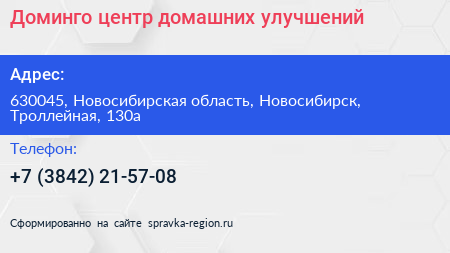 Доминго центр домашних улучшений

Адрес:

630045, Новосибирская область, Новосибирск, Троллейная, 130а

Телефон:

+7 (3842) 21-57-08

Сформированно на сайте spravka-region.ru